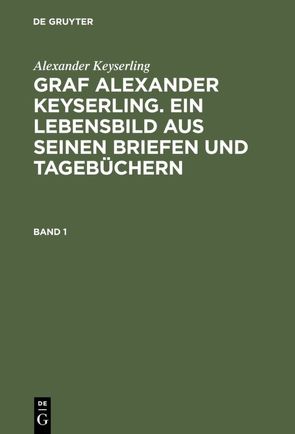 DE GRUYTER

Alexander Keyserling

GRAF ALEXANDER KEYSERLING. EIN LEBENSBILD AUS SEINEN BRIEFEN UND TAGEBÜCHERN

BAND 1

DE
G